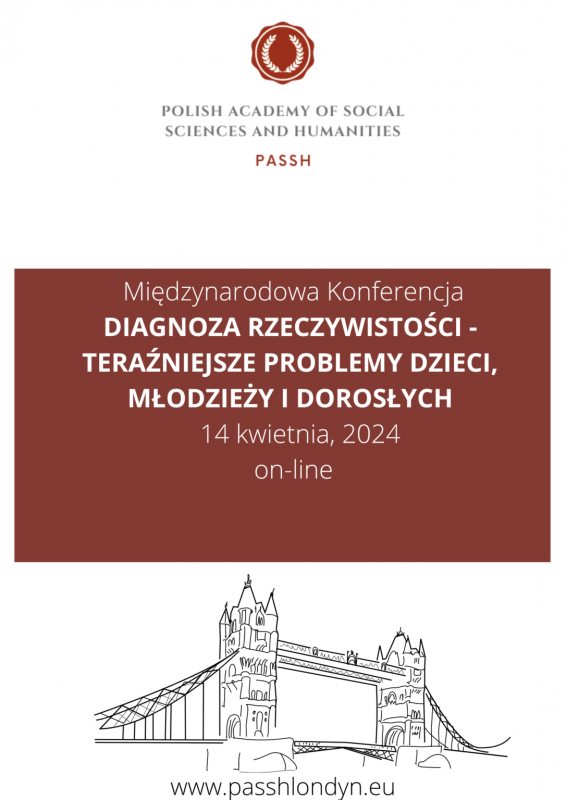 POLISH ACADEMY OF SOCIAL
SCIENCES AND HUMANITIES

PASSH

Międzynarodowa Konferencja
DIAGNOZA RZECZYWISTOŚCI -
TERAŹNIEJSZE PROBLEMY DZIECI,
MŁODZIEŻY I DOROSŁYCH
14 kwietnia, 2024
on-line

www.passhlondyn.eu